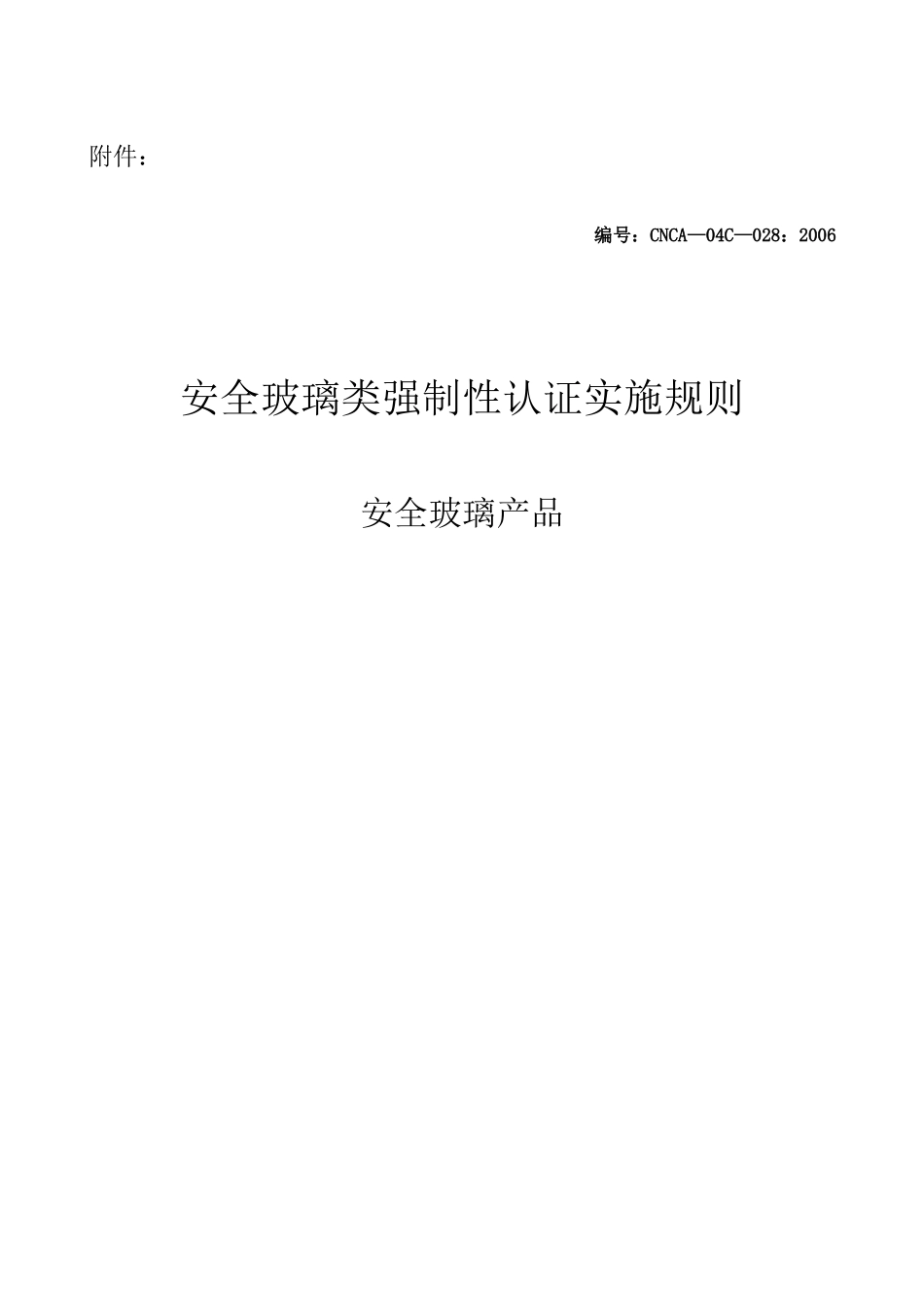 附件：

编号：CNCA—04C—028：2006

安全玻璃类强制性认证实施规则

安全玻璃产品